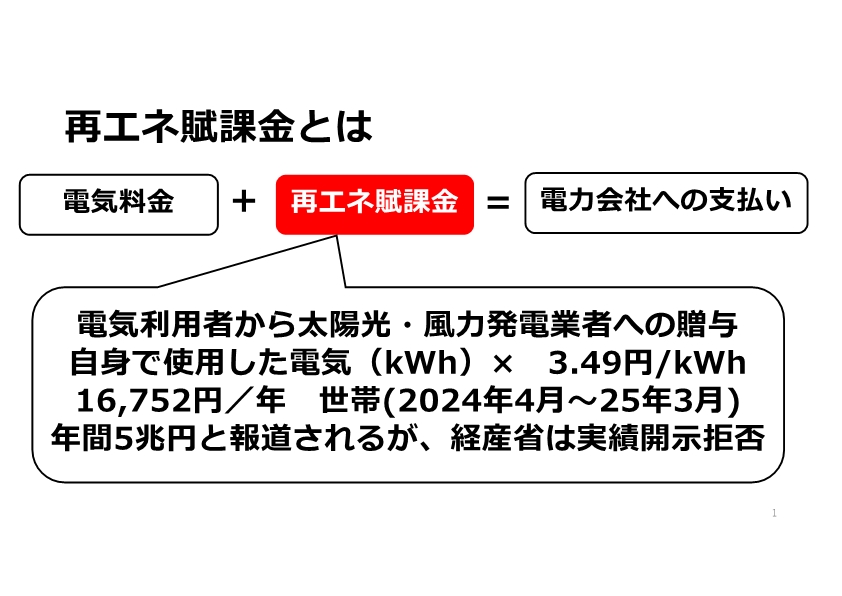 再エネ賦課金とは

電気料金 ＋ 再エネ賦課金 ＝ 電力会社への支払い

電気利用者から太陽光・風力発電業者への贈与
自身で使用した電気（kWh）× 3.49円/kWh
16,752円／年 世帯(2024年4月～25年3月)
年間5兆円と報道されるが、経産省は実績開示拒否

1